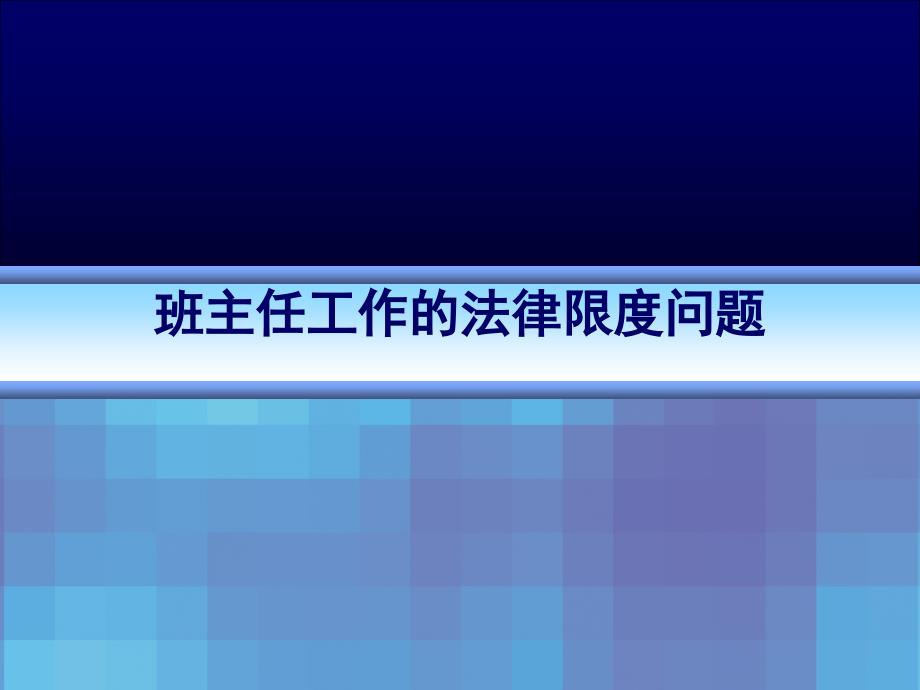 班主任工作的法律限度问题